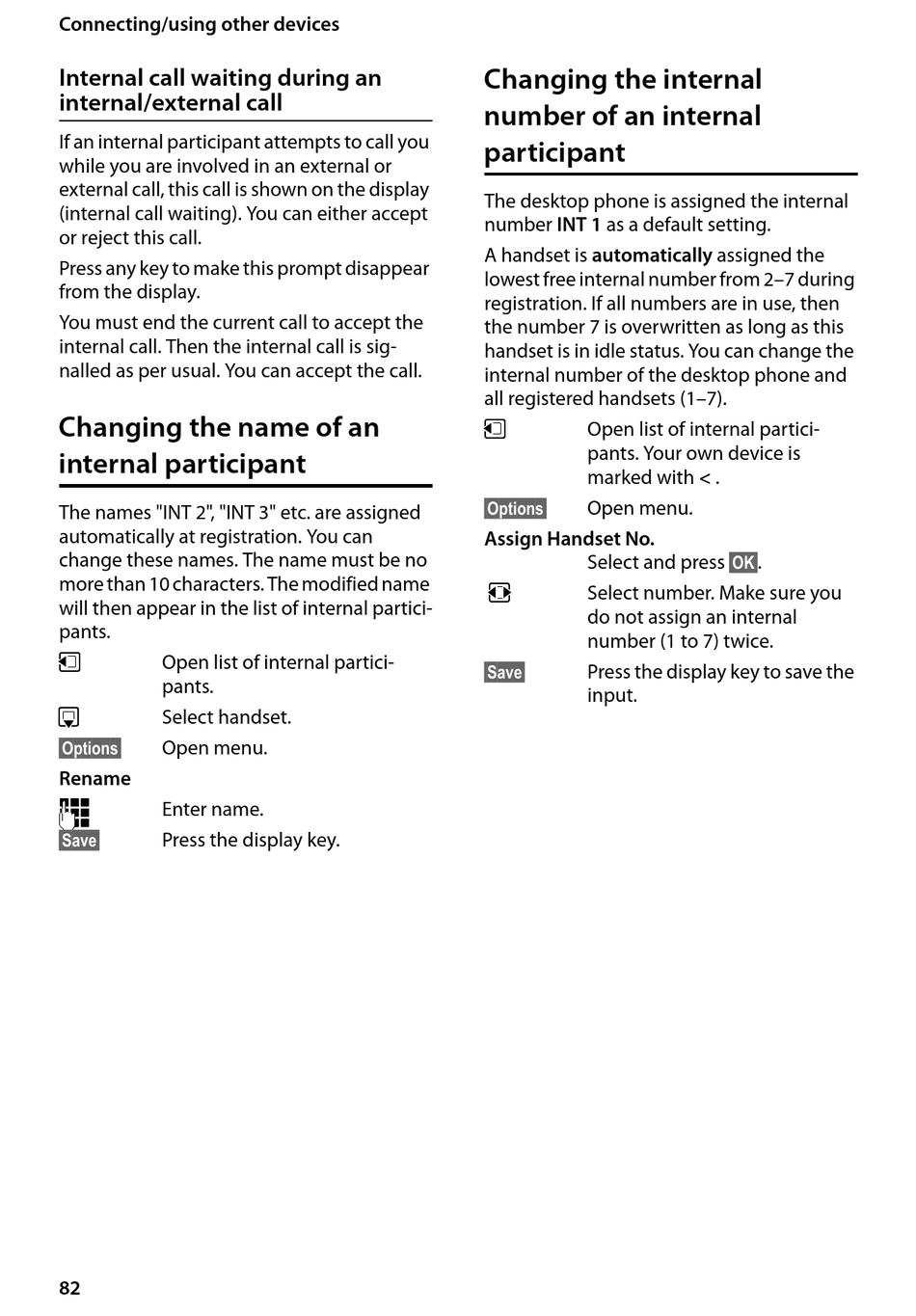 Connecting/using other devices

Internal call waiting during an internal/external call

If an internal participant attempts to call you while you are involved in an external or external call, this call is shown on the display (internal call waiting). You can either accept or reject this call.

Press any key to make this prompt disappear from the display.

You must end the current call to accept the internal call. Then the internal call is signalled as per usual. You can accept the call.

Changing the name of an internal participant

The names "INT 2", "INT 3" etc. are assigned automatically at registration. You can change these names. The name must be no more than 10 characters. The modified name will then appear in the list of internal participants.

Open list of internal participants.

Select handset.

Options Open menu.

Rename

Enter name.

Save Press the display key.

Changing the internal number of an internal participant

The desktop phone is assigned the internal number INT 1 as a default setting.

A handset is automatically assigned the lowest free internal number from 2–7 during registration. If all numbers are in use, then the number 7 is overwritten as long as this handset is in idle status. You can change the internal number of the desktop phone and all registered handsets (1–7).

Open list of internal participants. Your own device is marked with < .

Options Open menu.

Assign Handset No.

Select and press OK.

Select number. Make sure you do not assign an internal number (1 to 7) twice.

Save Press the display key to save the input.

82